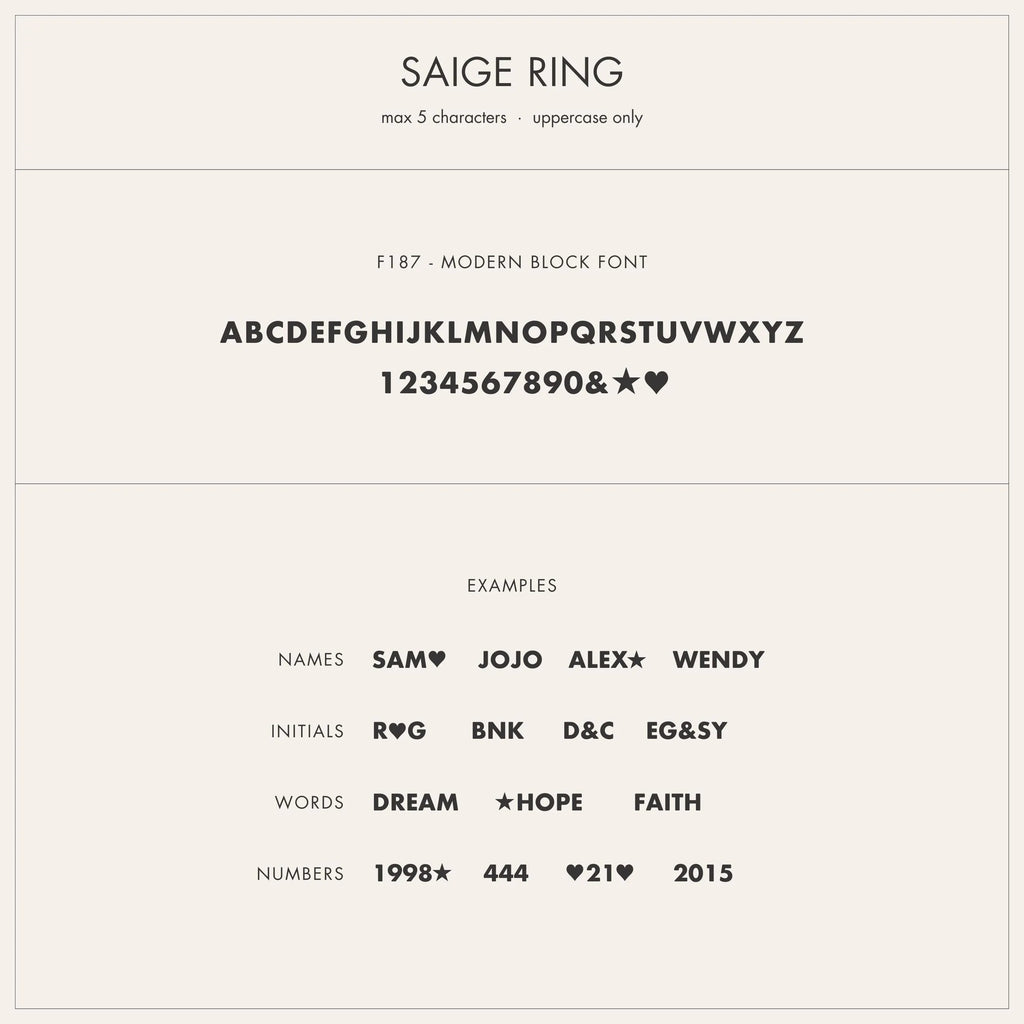 SAIGE RING

max 5 characters · uppercase only

F187 - MODERN BLOCK FONT

ABCDEFGHIJKLMNOPQRSTUVWXYZ
1234567890&★♥

EXAMPLES

NAMES SAM♥ JOJO ALEX★ WENDY

INITIALS R♥G BNK D&C EG&SY

WORDS DREAM ★HOPE FAITH

NUMBERS 1998★ 444 ♥21♥ 2015